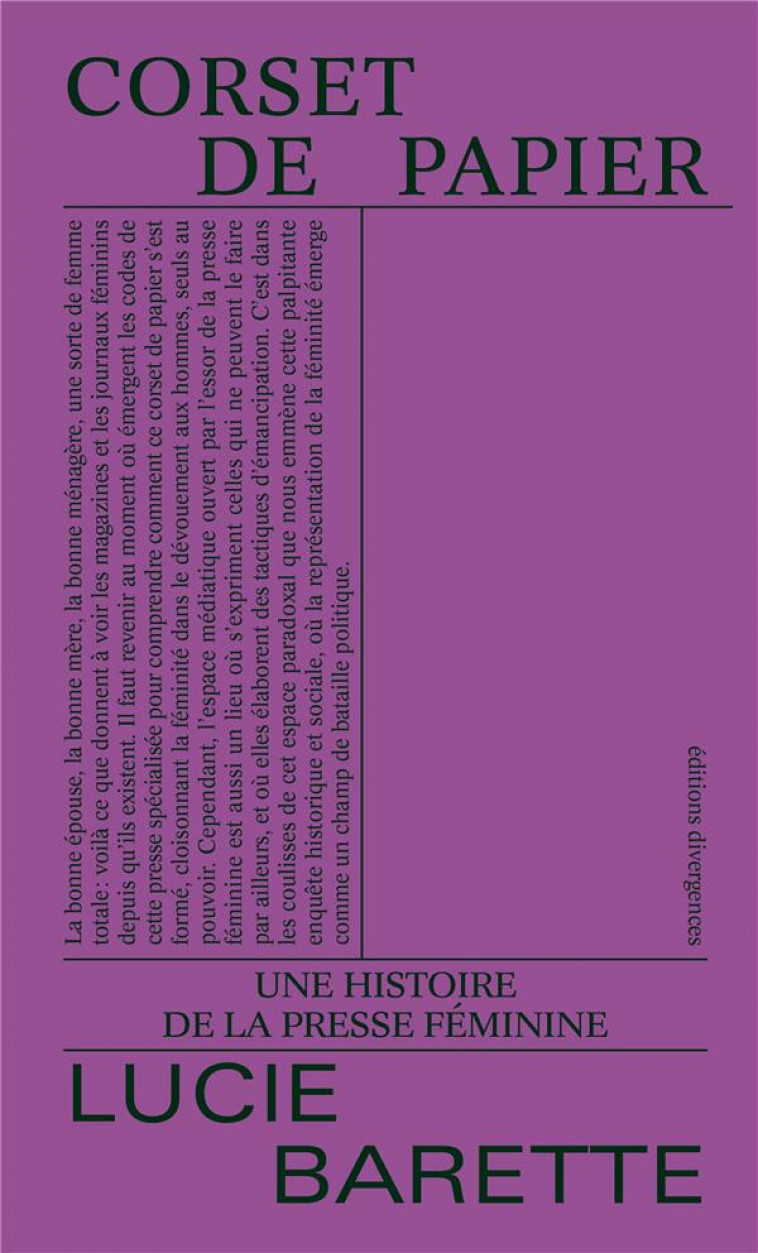 CORSET
DE PAPIER

La bonne épouse, la bonne mère, la bonne ménagère, une sorte de femme totale: voilà ce que donnent à voir les magazines et les journaux féminins depuis qu'ils existent. Il faut revenir au moment où émergent les codes de cette presse spécialisée pour comprendre comment ce corset de papier s'est formé, cloisonnant la féminité dans le dévouement aux hommes, seuls au pouvoir. Cependant, l'espace médiatique ouvert par l'essor de la presse féminine est aussi un lieu où s'expriment celles qui ne peuvent le faire par ailleurs, et où elles élaborent des tactiques d'émancipation. C'est dans les coulisses de cet espace paradoxal que nous emmène cette palpitante enquête historique et sociale, où la représentation de la féminité émerge comme un champ de bataille politique.

éditions divergences

UNE HISTOIRE
DE LA PRESSE FÉMININE

LUCIE
BARETTE